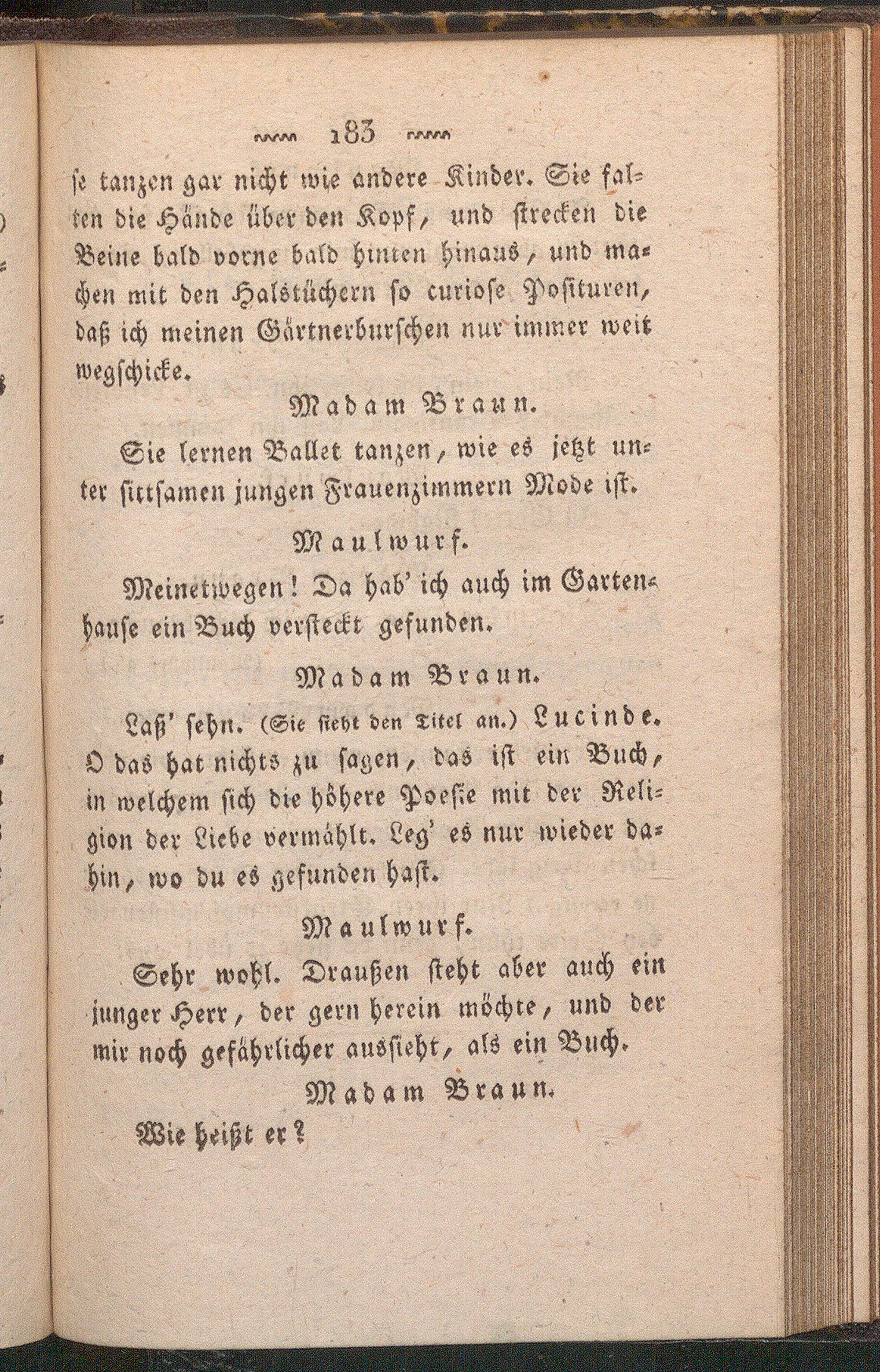 183

se tanzen gar nicht wie andere Kinder. Sie falten die Hände über den Kopf, und strecken die Beine bald vorne bald hinten hinaus, und machen mit den Halstüchern so curiose Posituren, daß ich meinen Gärtnerburschen nur immer weit wegschicke.

Madam Braun.

Sie lernen Ballet tanzen, wie es jetzt unter sittsamen jungen Frauenzimmern Mode ist.

Maulwurf.

Meinetwegen! Da hab' ich auch im Gartenhause ein Buch versteckt gefunden.

Madam Braun.

Laß' sehn. (Sie sieht den Titel an.) Lucinde. O das hat nichts zu sagen, das ist ein Buch, in welchem sich die höhere Poesie mit der Religion der Liebe vermählt. Leg' es nur wieder dahin, wo du es gefunden hast.

Maulwurf.

Sehr wohl. Draußen steht aber auch ein junger Herr, der gern herein möchte, und der mir noch gefährlicher aussieht, als ein Buch.

Madam Braun.

Wie heißt er?